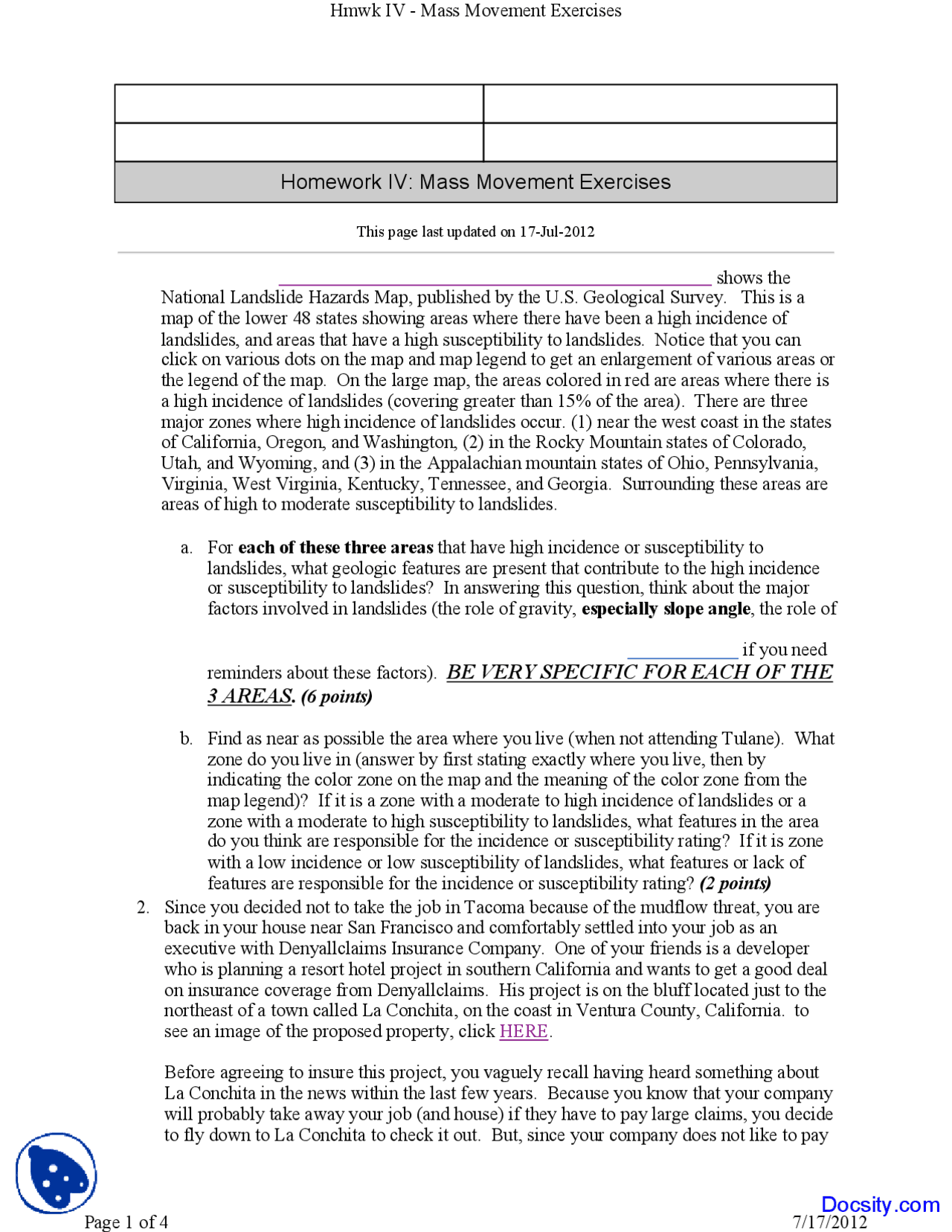 Hmwk IV - Mass Movement Exercises

Homework IV: Mass Movement Exercises

This page last updated on 17-Jul-2012

____ shows the National Landslide Hazards Map, published by the U.S. Geological Survey. This is a map of the lower 48 states showing areas where there have been a high incidence of landslides, and areas that have a high susceptibility to landslides. Notice that you can click on various dots on the map and map legend to get an enlargement of various areas or the legend of the map. On the large map, the areas colored in red are areas where there is a high incidence of landslides (covering greater than 15% of the area). There are three major zones where high incidence of landslides occur. (1) near the west coast in the states of California, Oregon, and Washington, (2) in the Rocky Mountain states of Colorado, Utah, and Wyoming, and (3) in the Appalachian mountain states of Ohio, Pennsylvania, Virginia, West Virginia, Kentucky, Tennessee, and Georgia. Surrounding these areas are areas of high to moderate susceptibility to landslides.

a. For each of these three areas that have high incidence or susceptibility to landslides, what geologic features are present that contribute to the high incidence or susceptibility to landslides? In answering this question, think about the major factors involved in landslides (the role of gravity, especially slope angle, the role of ____ if you need reminders about these factors). BE VERY SPECIFIC FOR EACH OF THE 3 AREAS. (6 points)

b. Find as near as possible the area where you live (when not attending Tulane). What zone do you live in (answer by first stating exactly where you live, then by indicating the color zone on the map and the meaning of the color zone from the map legend)? If it is a zone with a moderate to high incidence of landslides or a zone with a moderate to high susceptibility to landslides, what features in the area do you think are responsible for the incidence or susceptibility rating? If it is zone with a low incidence or low susceptibility of landslides, what features or lack of features are responsible for the incidence or susceptibility rating? (2 points)

2. Since you decided not to take the job in Tacoma because of the mudflow threat, you are back in your house near San Francisco and comfortably settled into your job as an executive with Denyallclaims Insurance Company. One of your friends is a developer who is planning a resort hotel project in southern California and wants to get a good deal on insurance coverage from Denyallclaims. His project is on the bluff located just to the northeast of a town called La Conchita, on the coast in Ventura County, California. to see an image of the proposed property, click HERE.

Before agreeing to insure this project, you vaguely recall having heard something about La Conchita in the news within the last few years. Because you know that your company will probably take away your job (and house) if they have to pay large claims, you decide to fly down to La Conchita to check it out. But, since your company does not like to pay

Page 1 of 4

7/17/2012

Docsity.com